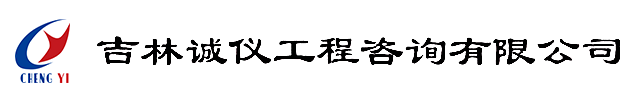 CHENG YI

吉林诚仪工程咨询有限公司